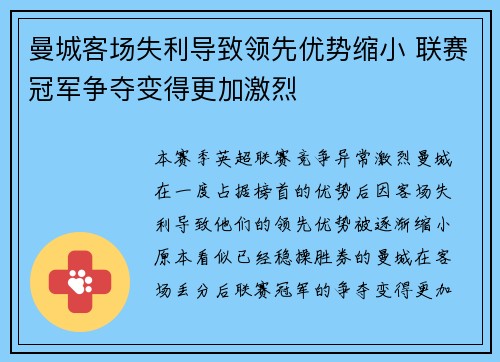 曼城客场失利导致领先优势缩小 联赛冠军争夺变得更加激烈

本赛季英超联赛竞争异常激烈曼城在一度占据榜首的优势后因客场失利导致他们的领先优势被逐渐缩小原本看似已经稳操胜券的曼城在客场丢分后联赛冠军的争夺变得更加